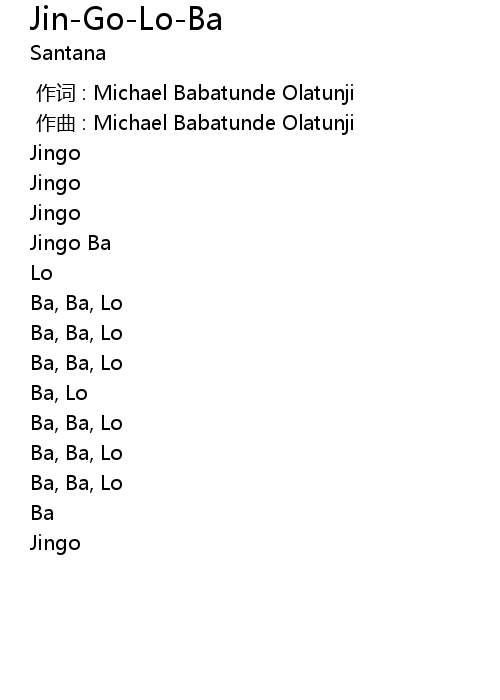 Jin-Go-Lo-Ba
Santana

作词 : Michael Babatunde Olatunji
作曲 : Michael Babatunde Olatunji
Jingo
Jingo
Jingo
Jingo Ba
Lo
Ba, Ba, Lo
Ba, Ba, Lo
Ba, Ba, Lo
Ba, Lo
Ba, Ba, Lo
Ba, Ba, Lo
Ba, Ba, Lo
Ba
Jingo